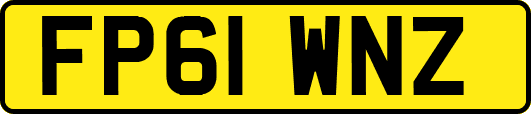 FP61 WNZ